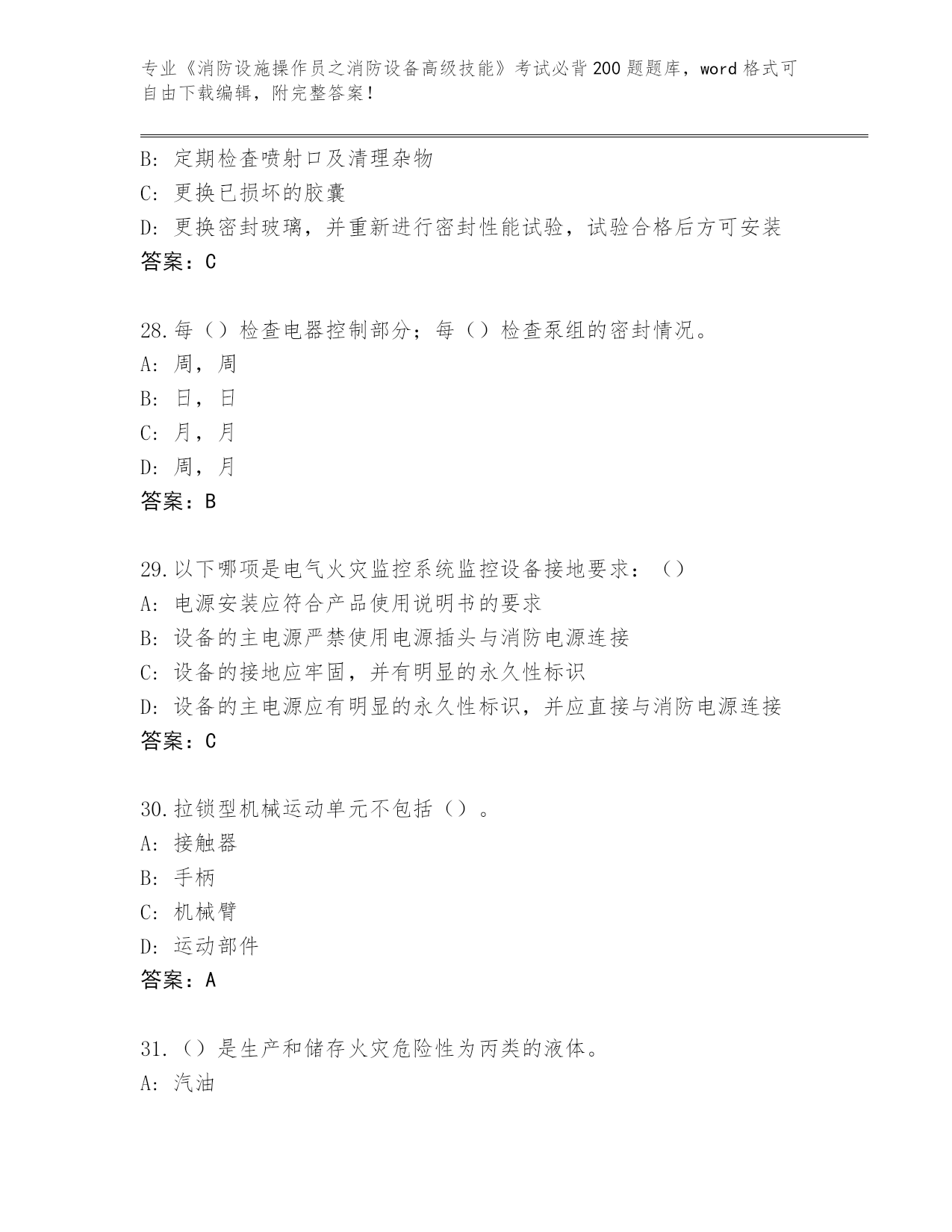 专业《消防设施操作员之消防设备高级技能》考试必背200题题库，word格式可自由下载编辑，附完整答案！

B: 定期检查喷射口及清理杂物
C: 更换已损坏的胶囊
D: 更换密封玻璃，并重新进行密封性能试验，试验合格后方可安装
答案：C

28.每（）检查电器控制部分；每（）检查泵组的密封情况。
A: 周，周
B: 日，日
C: 月，月
D: 周，月
答案：B

29.以下哪项是电气火灾监控系统监控设备接地要求：（）
A: 电源安装应符合产品使用说明书的要求
B: 设备的主电源严禁使用电源插头与消防电源连接
C: 设备的接地应牢固，并有明显的永久性标识
D: 设备的主电源应有明显的永久性标识，并应直接与消防电源连接
答案：C

30.拉锁型机械运动单元不包括（）。
A: 接触器
B: 手柄
C: 机械臂
D: 运动部件
答案：A

31.（）是生产和储存火灾危险性为丙类的液体。
A: 汽油